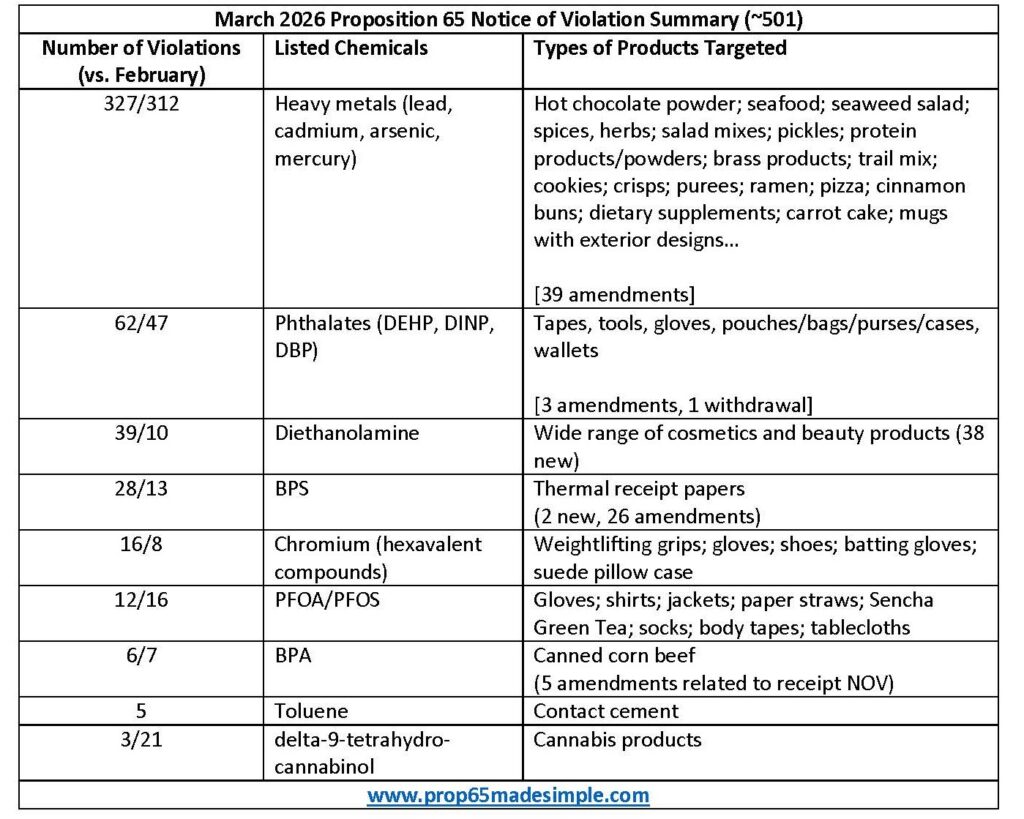 March 2026 Proposition 65 Notice of Violation Summary (~501)

| Number of Violations (vs. February) | Listed Chemicals | Types of Products Targeted |
|---|---|---|
| 327/312 | Heavy metals (lead, cadmium, arsenic, mercury) | Hot chocolate powder; seafood; seaweed salad; spices, herbs; salad mixes; pickles; protein products/powders; brass products; trail mix; cookies; crisps; purees; ramen; pizza; cinnamon buns; dietary supplements; carrot cake; mugs with exterior designs… [39 amendments] |
| 62/47 | Phthalates (DEHP, DINP, DBP) | Tapes, tools, gloves, pouches/bags/purses/cases, wallets [3 amendments, 1 withdrawal] |
| 39/10 | Diethanolamine | Wide range of cosmetics and beauty products (38 new) |
| 28/13 | BPS | Thermal receipt papers (2 new, 26 amendments) |
| 16/8 | Chromium (hexavalent compounds) | Weightlifting grips; gloves; shoes; batting gloves; suede pillow case |
| 12/16 | PFOA/PFOS | Gloves; shirts; jackets; paper straws; Sencha Green Tea; socks; body tapes; tablecloths |
| 6/7 | BPA | Canned corn beef (5 amendments related to receipt NOV) |
| 5 | Toluene | Contact cement |
| 3/21 | delta-9-tetrahydro-cannabinol | Cannabis products |

www.prop65madesimple.com